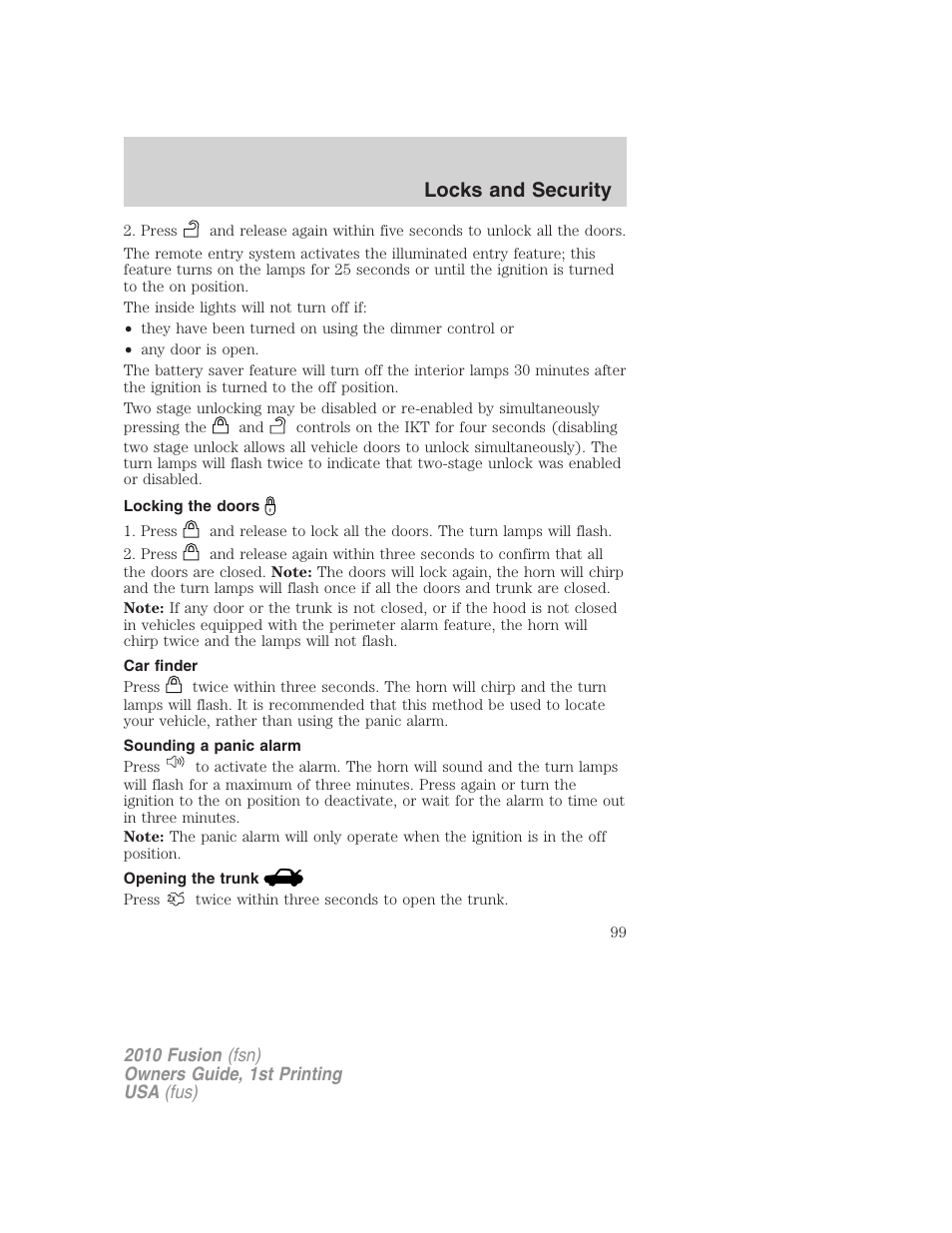 Locks and Security

2. Press and release again within five seconds to unlock all the doors.

The remote entry system activates the illuminated entry feature; this feature turns on the lamps for 25 seconds or until the ignition is turned to the on position.

The inside lights will not turn off if:

• they have been turned on using the dimmer control or

• any door is open.

The battery saver feature will turn off the interior lamps 30 minutes after the ignition is turned to the off position.

Two stage unlocking may be disabled or re-enabled by simultaneously pressing the and controls on the IKT for four seconds (disabling two stage unlock allows all vehicle doors to unlock simultaneously). The turn lamps will flash twice to indicate that two-stage unlock was enabled or disabled.

Locking the doors

1. Press and release to lock all the doors. The turn lamps will flash.

2. Press and release again within three seconds to confirm that all the doors are closed. Note: The doors will lock again, the horn will chirp and the turn lamps will flash once if all the doors and trunk are closed.

Note: If any door or the trunk is not closed, or if the hood is not closed in vehicles equipped with the perimeter alarm feature, the horn will chirp twice and the lamps will not flash.

Car finder

Press twice within three seconds. The horn will chirp and the turn lamps will flash. It is recommended that this method be used to locate your vehicle, rather than using the panic alarm.

Sounding a panic alarm

Press to activate the alarm. The horn will sound and the turn lamps will flash for a maximum of three minutes. Press again or turn the ignition to the on position to deactivate, or wait for the alarm to time out in three minutes.

Note: The panic alarm will only operate when the ignition is in the off position.

Opening the trunk

Press twice within three seconds to open the trunk.

99

2010 Fusion (fsn)
Owners Guide, 1st Printing
USA (fus)